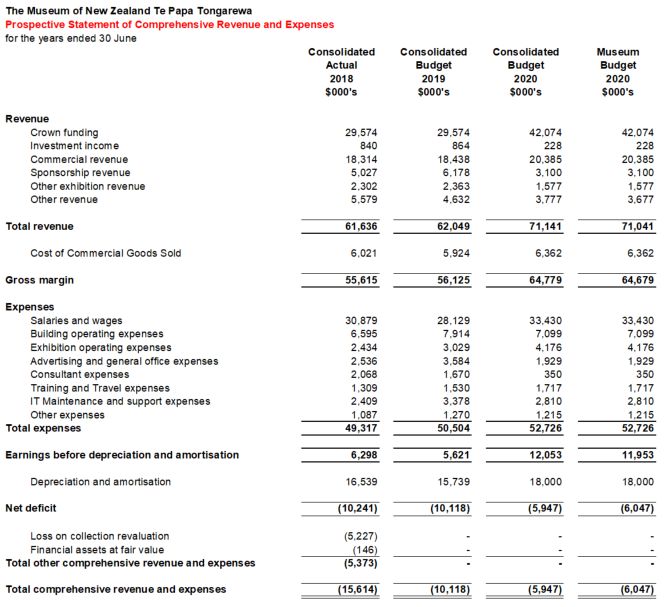 The Museum of New Zealand Te Papa Tongarewa
Prospective Statement of Comprehensive Revenue and Expenses
for the years ended 30 June

| | Consolidated Actual 2018 $000's | Consolidated Budget 2019 $000's | Consolidated Budget 2020 $000's | Museum Budget 2020 $000's |
|---|---|---|---|---|
| Revenue | | | | |
| Crown funding | 29,574 | 29,574 | 42,074 | 42,074 |
| Investment income | 840 | 864 | 228 | 228 |
| Commercial revenue | 18,314 | 18,438 | 20,385 | 20,385 |
| Sponsorship revenue | 5,027 | 6,178 | 3,100 | 3,100 |
| Other exhibition revenue | 2,302 | 2,363 | 1,577 | 1,577 |
| Other revenue | 5,579 | 4,632 | 3,777 | 3,677 |
| Total revenue | 61,636 | 62,049 | 71,141 | 71,041 |
| Cost of Commercial Goods Sold | 6,021 | 5,924 | 6,362 | 6,362 |
| Gross margin | 55,615 | 56,125 | 64,779 | 64,679 |
| Expenses | | | | |
| Salaries and wages | 30,879 | 28,129 | 33,430 | 33,430 |
| Building operating expenses | 6,595 | 7,914 | 7,099 | 7,099 |
| Exhibition operating expenses | 2,434 | 3,029 | 4,176 | 4,176 |
| Advertising and general office expenses | 2,536 | 3,584 | 1,929 | 1,929 |
| Consultant expenses | 2,068 | 1,670 | 350 | 350 |
| Training and Travel expenses | 1,309 | 1,530 | 1,717 | 1,717 |
| IT Maintenance and support expenses | 2,409 | 3,378 | 2,810 | 2,810 |
| Other expenses | 1,087 | 1,270 | 1,215 | 1,215 |
| Total expenses | 49,317 | 50,504 | 52,726 | 52,726 |
| Earnings before depreciation and amortisation | 6,298 | 5,621 | 12,053 | 11,953 |
| Depreciation and amortisation | 16,539 | 15,739 | 18,000 | 18,000 |
| Net deficit | (10,241) | (10,118) | (5,947) | (6,047) |
| Loss on collection revaluation | (5,227) | - | - | - |
| Financial assets at fair value | (146) | - | - | - |
| Total other comprehensive revenue and expenses | (5,373) | - | - | - |
| Total comprehensive revenue and expenses | (15,614) | (10,118) | (5,947) | (6,047) |